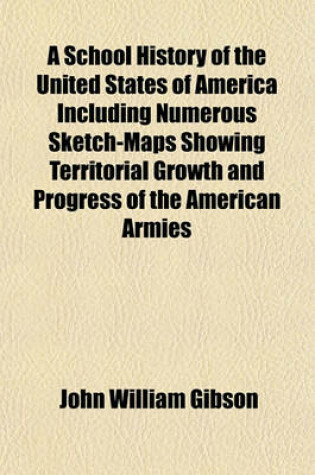 A School History of the United States of America Including Numerous Sketch-Maps Showing Territorial Growth and Progress of the American Armies

John William Gibson